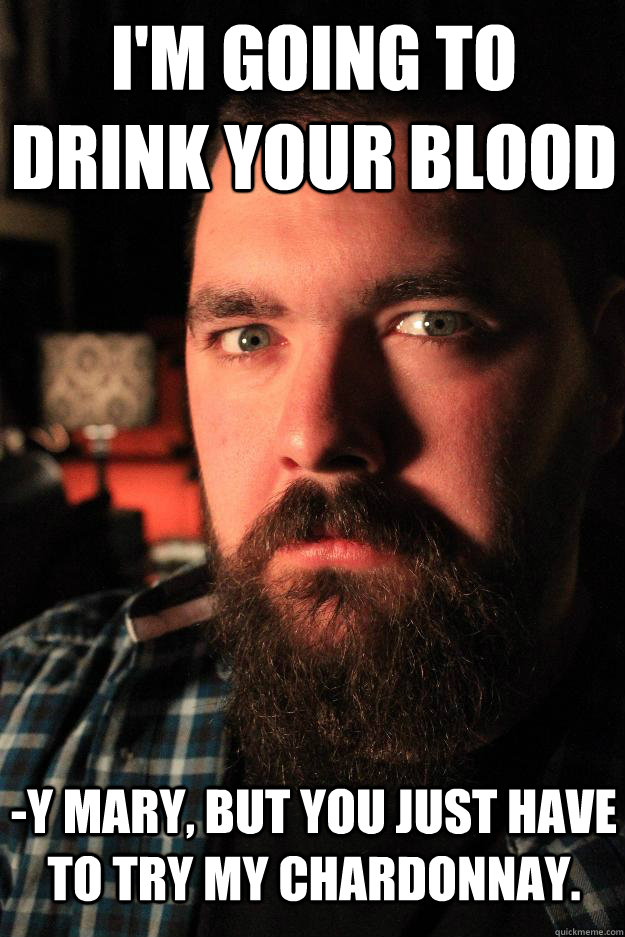 I'M GOING TO DRINK YOUR BLOOD

-Y MARY, BUT YOU JUST HAVE TO TRY MY CHARDONNAY.

quickmeme.com